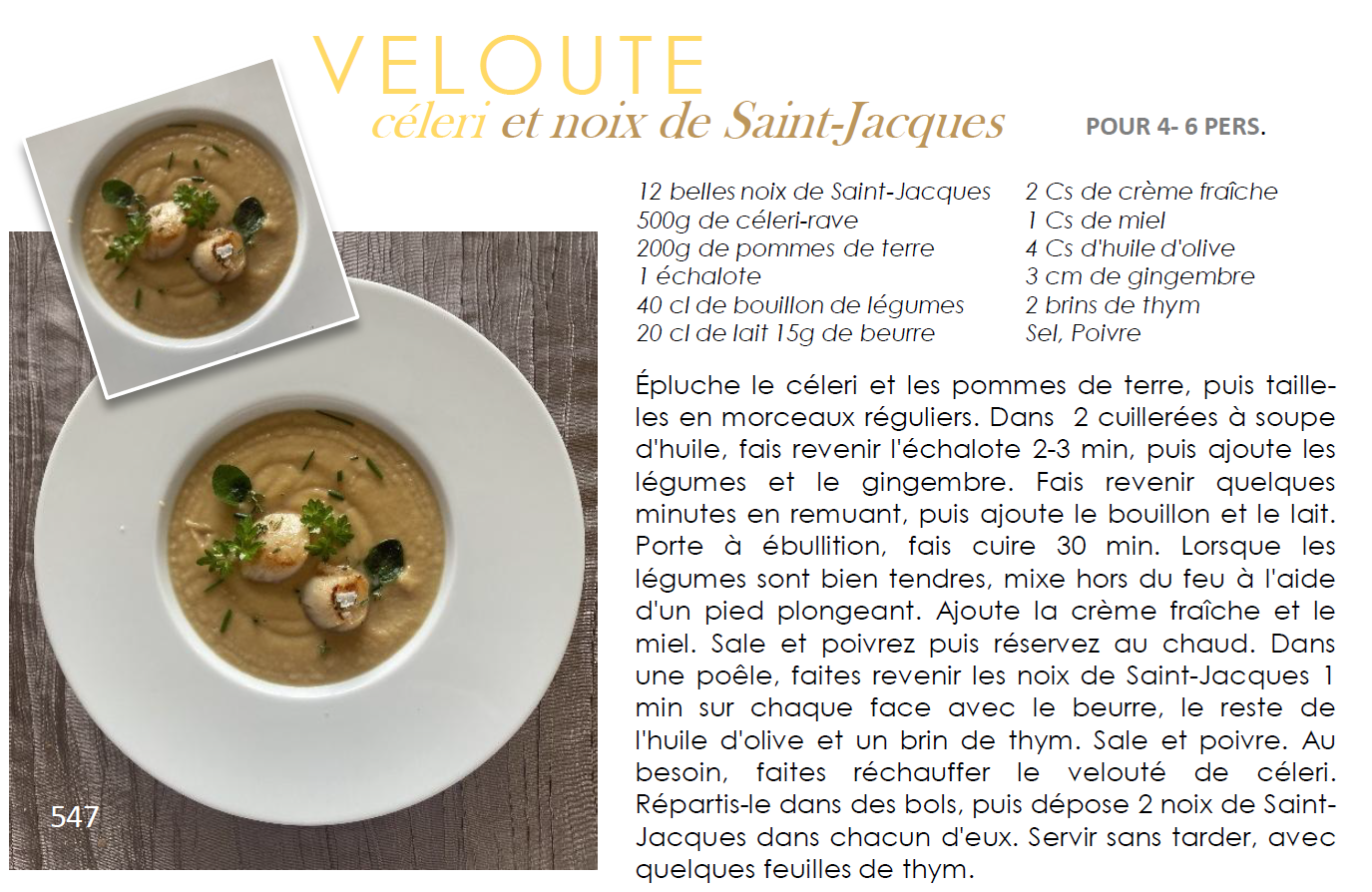 VELOUTE
céleri et noix de Saint-Jacques

POUR 4- 6 PERS.

12 belles noix de Saint-Jacques
500g de céleri-rave
200g de pommes de terre
1 échalote
40 cl de bouillon de légumes
20 cl de lait 15g de beurre

2 Cs de crème fraîche
1 Cs de miel
4 Cs d'huile d'olive
3 cm de gingembre
2 brins de thym
Sel, Poivre

Épluche le céleri et les pommes de terre, puis taille-les en morceaux réguliers. Dans 2 cuillerées à soupe d'huile, fais revenir l'échalote 2-3 min, puis ajoute les légumes et le gingembre. Fais revenir quelques minutes en remuant, puis ajoute le bouillon et le lait. Porte à ébullition, fais cuire 30 min. Lorsque les légumes sont bien tendres, mixe hors du feu à l'aide d'un pied plongeant. Ajoute la crème fraîche et le miel. Sale et poivrez puis réservez au chaud. Dans une poêle, faites revenir les noix de Saint-Jacques 1 min sur chaque face avec le beurre, le reste de l'huile d'olive et un brin de thym. Sale et poivre. Au besoin, faites réchauffer le velouté de céleri. Répartis-le dans des bols, puis dépose 2 noix de Saint-Jacques dans chacun d'eux. Servir sans tarder, avec quelques feuilles de thym.

547